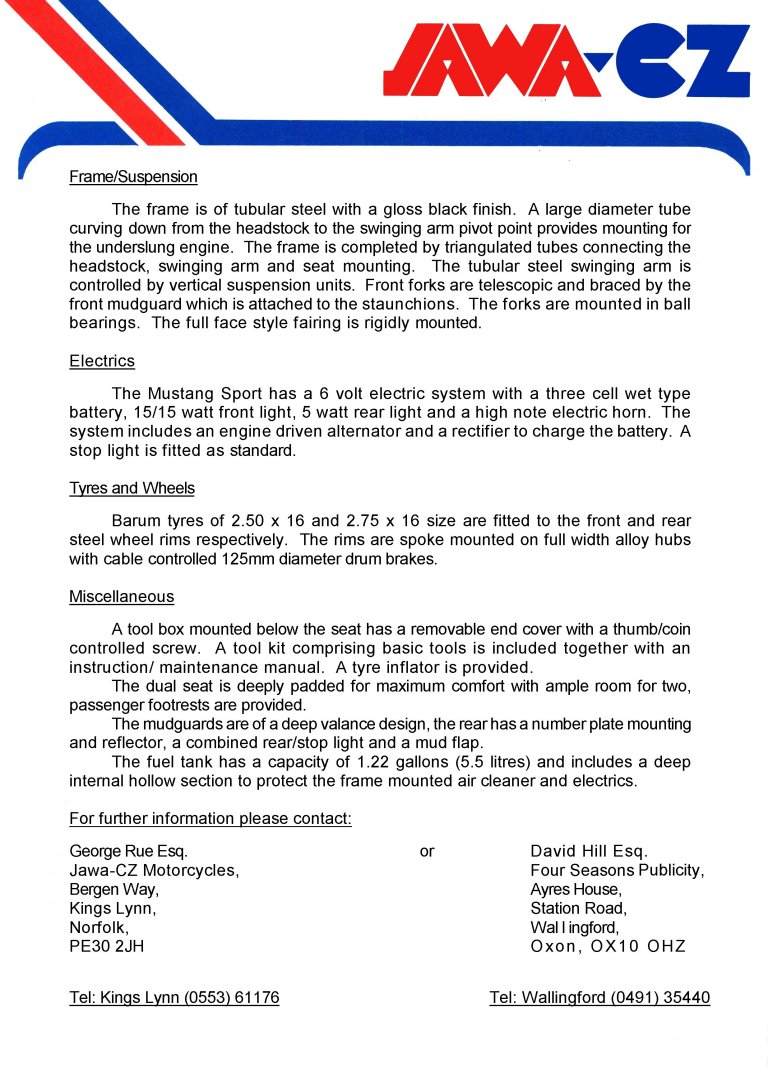 JAWA-CZ

Frame/Suspension

The frame is of tubular steel with a gloss black finish. A large diameter tube curving down from the headstock to the swinging arm pivot point provides mounting for the underslung engine. The frame is completed by triangulated tubes connecting the headstock, swinging arm and seat mounting. The tubular steel swinging arm is controlled by vertical suspension units. Front forks are telescopic and braced by the front mudguard which is attached to the staunchions. The forks are mounted in ball bearings. The full face style fairing is rigidly mounted.

Electrics

The Mustang Sport has a 6 volt electric system with a three cell wet type battery, 15/15 watt front light, 5 watt rear light and a high note electric horn. The system includes an engine driven alternator and a rectifier to charge the battery. A stop light is fitted as standard.

Tyres and Wheels

Barum tyres of 2.50 x 16 and 2.75 x 16 size are fitted to the front and rear steel wheel rims respectively. The rims are spoke mounted on full width alloy hubs with cable controlled 125mm diameter drum brakes.

Miscellaneous

A tool box mounted below the seat has a removable end cover with a thumb/coin controlled screw. A tool kit comprising basic tools is included together with an instruction/ maintenance manual. A tyre inflator is provided.

The dual seat is deeply padded for maximum comfort with ample room for two, passenger footrests are provided.

The mudguards are of a deep valance design, the rear has a number plate mounting and reflector, a combined rear/stop light and a mud flap.

The fuel tank has a capacity of 1.22 gallons (5.5 litres) and includes a deep internal hollow section to protect the frame mounted air cleaner and electrics.

For further information please contact:

George Rue Esq.
Jawa-CZ Motorcycles,
Bergen Way,
Kings Lynn,
Norfolk,
PE30 2JH

or

David Hill Esq.
Four Seasons Publicity,
Ayres House,
Station Road,
Wal l ingford,
Oxon, OX10 OHZ

Tel: Kings Lynn (0553) 61176

Tel: Wallingford (0491) 35440